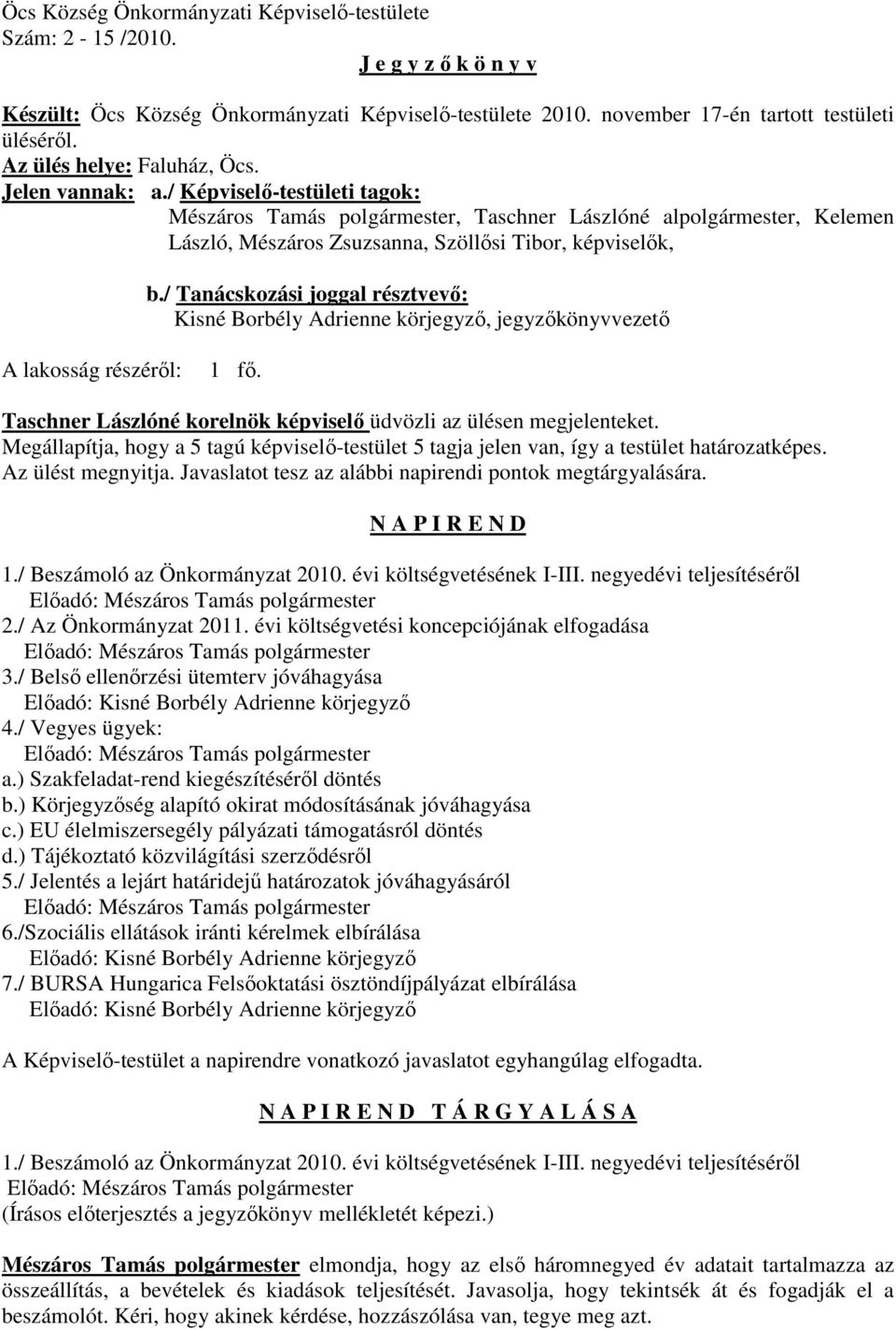 Öcs Község Önkormányzati Képviselő-testülete
Szám: 2 - 15 /2010.

J e g y z ő k ö n y v

Készült: Öcs Község Önkormányzati Képviselő-testülete 2010. november 17-én tartott testületi üléséről.
Az ülés helye: Faluház, Öcs.
Jelen vannak: a./ Képviselő-testületi tagok:
Mészáros Tamás polgármester, Taschner Lászlóné alpolgármester, Kelemen László, Mészáros Zsuzsanna, Szöllősi Tibor, képviselők,

b./ Tanácskozási joggal résztvevő:
Kisné Borbély Adrienne körjegyző, jegyzőkönyvvezető

A lakosság részéről: 1 fő.

Taschner Lászlóné korelnök képviselő üdvözli az ülésen megjelenteket.
Megállapítja, hogy a 5 tagú képviselő-testület 5 tagja jelen van, így a testület határozatképes.
Az ülést megnyitja. Javaslatot tesz az alábbi napirendi pontok megtárgyalására.

N A P I R E N D

1./ Beszámoló az Önkormányzat 2010. évi költségvetésének I-III. negyedévi teljesítéséről
Előadó: Mészáros Tamás polgármester
2./ Az Önkormányzat 2011. évi költségvetési koncepciójának elfogadása
Előadó: Mészáros Tamás polgármester
3./ Belső ellenőrzési ütemterv jóváhagyása
Előadó: Kisné Borbély Adrienne körjegyző
4./ Vegyes ügyek:
Előadó: Mészáros Tamás polgármester
a.) Szakfeladat-rend kiegészítéséről döntés
b.) Körjegyzőség alapító okirat módosításának jóváhagyása
c.) EU élelmiszersegély pályázati támogatásról döntés
d.) Tájékoztató közvilágítási szerződésről
5./ Jelentés a lejárt határidejű határozatok jóváhagyásáról
Előadó: Mészáros Tamás polgármester
6./Szociális ellátások iránti kérelmek elbírálása
Előadó: Kisné Borbély Adrienne körjegyző
7./ BURSA Hungarica Felsőoktatási ösztöndíjpályázat elbírálása
Előadó: Kisné Borbély Adrienne körjegyző

A Képviselő-testület a napirendre vonatkozó javaslatot egyhangúlag elfogadta.

N A P I R E N D T Á R G Y A L Á S A

1./ Beszámoló az Önkormányzat 2010. évi költségvetésének I-III. negyedévi teljesítéséről
Előadó: Mészáros Tamás polgármester
(Írásos előterjesztés a jegyzőkönyv mellékletét képezi.)

Mészáros Tamás polgármester elmondja, hogy az első háromnegyed év adatait tartalmazza az összeállítás, a bevételek és kiadások teljesítését. Javasolja, hogy tekintsék át és fogadják el a beszámolót. Kéri, hogy akinek kérdése, hozzászólása van, tegye meg azt.